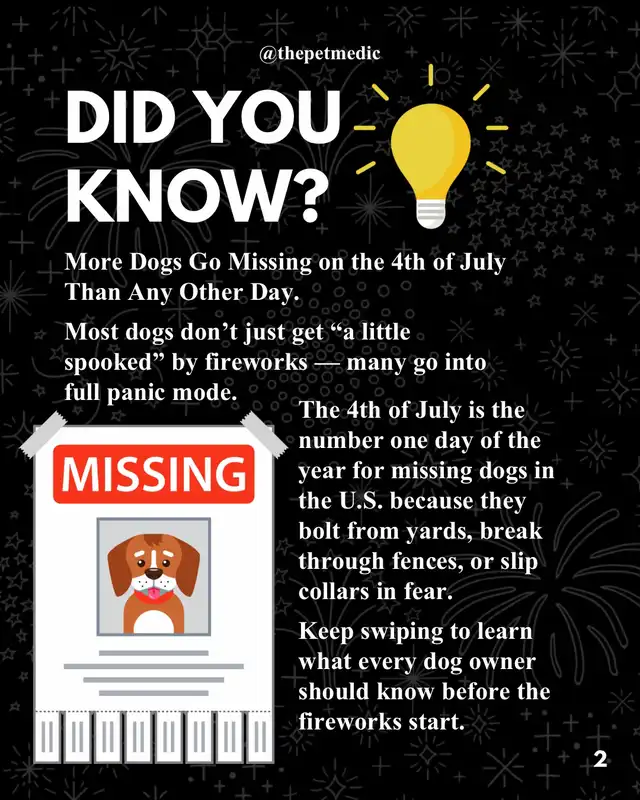 @thepetmedic

DID YOU KNOW?

More Dogs Go Missing on the 4th of July Than Any Other Day.

Most dogs don’t just get “a little spooked” by fireworks — many go into full panic mode.

MISSING

The 4th of July is the number one day of the year for missing dogs in the U.S. because they bolt from yards, break through fences, or slip collars in fear.

Keep swiping to learn what every dog owner should know before the fireworks start.

2